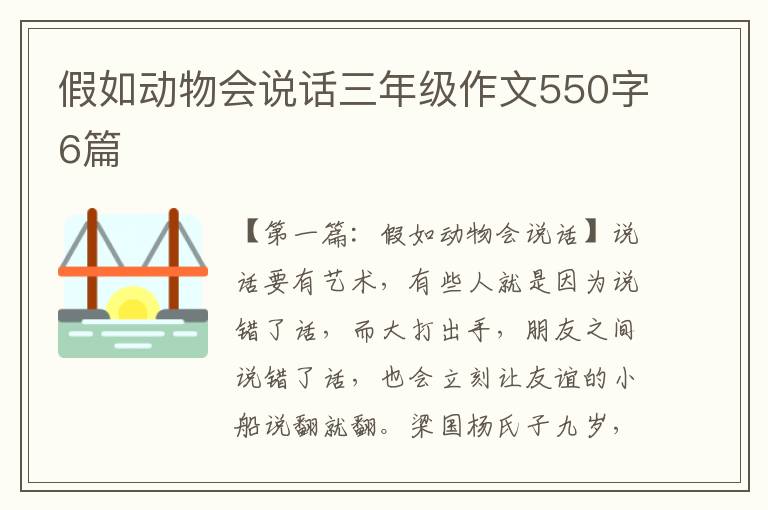 假如动物会说话三年级作文550字6篇

【第一篇：假如动物会说话】说话要有艺术，有些人就是因为说错了话，而大打出手，朋友之间说错了话，也会立刻让友谊的小船说翻就翻。梁国杨氏子九岁，